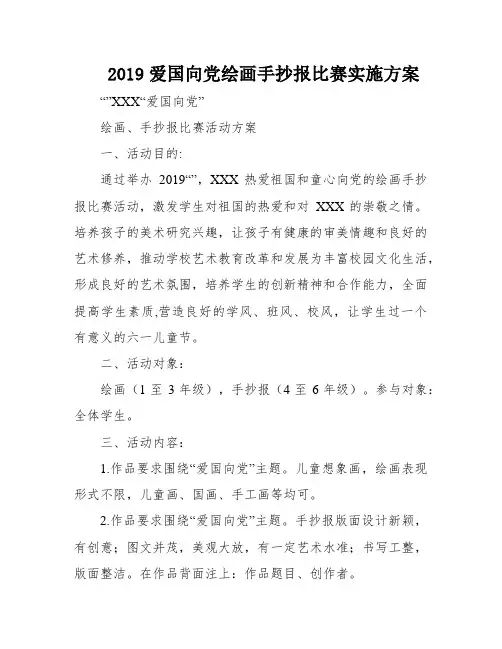 2019 爱国向党绘画手抄报比赛实施方案

“”XXX“爱国向党”

绘画、手抄报比赛活动方案

一、活动目的:

通过举办 2019“”，XXX 热爱祖国和童心向党的绘画手抄报比赛活动，激发学生对祖国的热爱和对 XXX 的崇敬之情。培养孩子的美术研究兴趣，让孩子有健康的审美情趣和良好的艺术修养，推动学校艺术教育改革和发展为丰富校园文化生活，形成良好的艺术氛围，培养学生的创新精神和合作能力，全面提高学生素质,营造良好的学风、班风、校风，让学生过一个有意义的六一儿童节。

二、活动对象：

绘画（1 至 3 年级），手抄报（4 至 6 年级）。参与对象：全体学生。

三、活动内容：

1.作品要求围绕“爱国向党”主题。儿童想象画，绘画表现形式不限，儿童画、国画、手工画等均可。

2.作品要求围绕“爱国向党”主题。手抄报版面设计新颖，有创意；图文并茂，美观大放，有一定艺术水准；书写工整，版面整洁。在作品背面注上：作品题目、创作者。